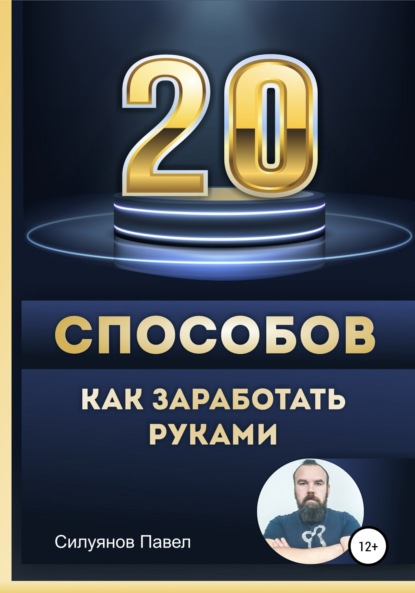 20

СПОСОБОВ

КАК ЗАРАБОТАТЬ РУКАМИ

Силуянов Павел

12+